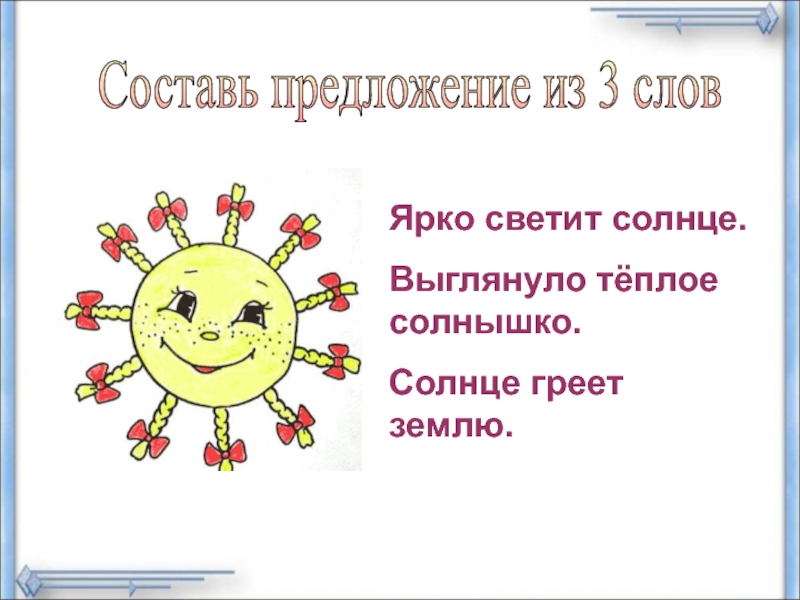 Составь предложение из 3 слов

Ярко светит солнце.

Выглянуло тёплое солнышко.

Солнце греет землю.